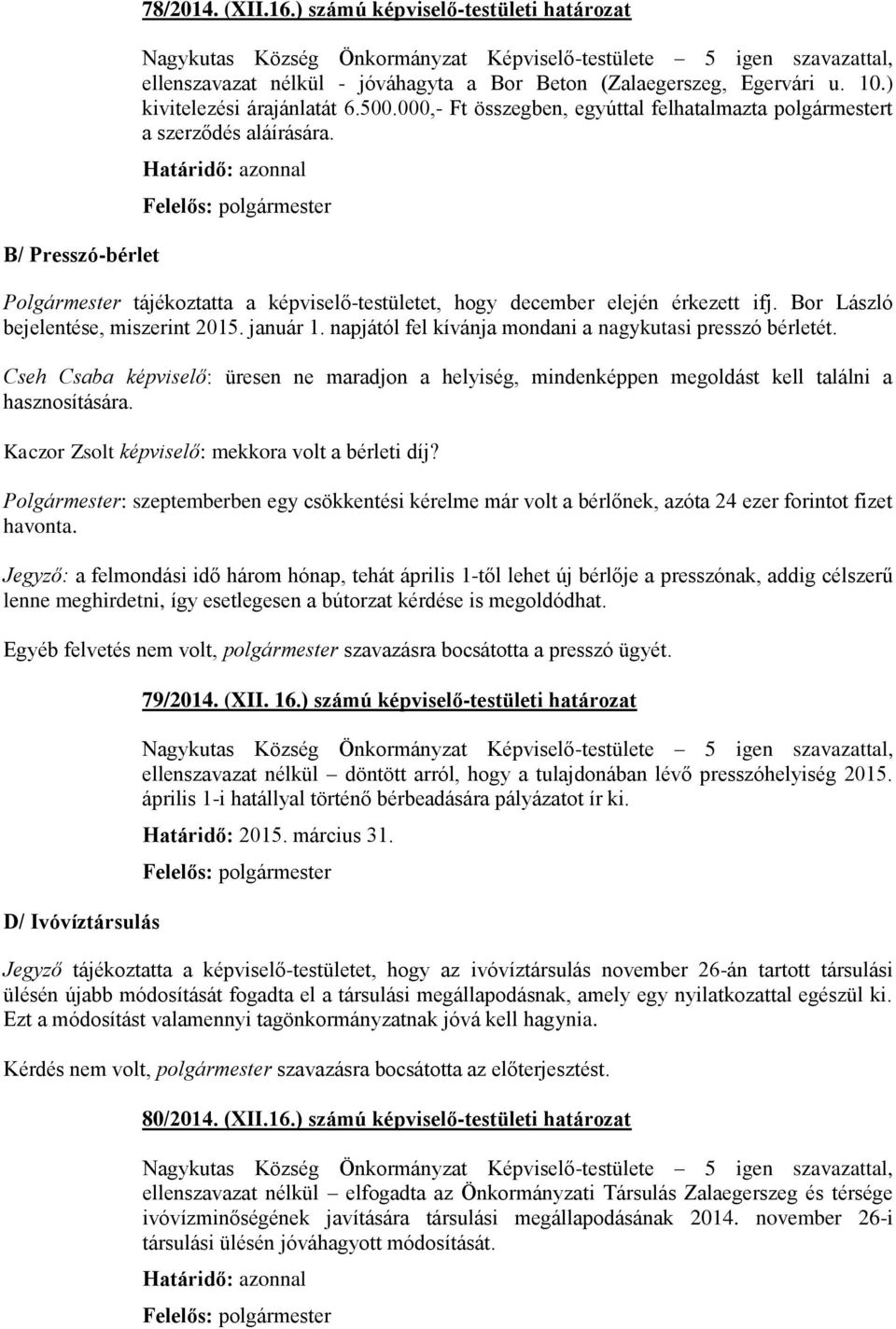 78/2014. (XII.16.) számú képviselő-testületi határozat

Nagykutas Község Önkormányzat Képviselő-testülete – 5 igen szavazattal, ellenszavazat nélkül - jóváhagyta a Bor Beton (Zalaegerszeg, Egervári u. 10.) kivitelezési árajánlatát 6.500.000,- Ft összegben, egyúttal felhatalmazta polgármestert a szerződés aláírására.

Határidő: azonnal

Felelős: polgármester

B/ Presszó-bérlet

Polgármester tájékoztatta a képviselő-testületet, hogy december elején érkezett ifj. Bor László bejelentése, miszerint 2015. január 1. napjától fel kívánja mondani a nagykutasi presszó bérletét.

Cseh Csaba képviselő: üresen ne maradjon a helyiség, mindenképpen megoldást kell találni a hasznosítására.

Kaczor Zsolt képviselő: mekkora volt a bérleti díj?

Polgármester: szeptemberben egy csökkentési kérelme már volt a bérlőnek, azóta 24 ezer forintot fizet havonta.

Jegyző: a felmondási idő három hónap, tehát április 1-től lehet új bérlője a presszónak, addig célszerű lenne meghirdetni, így esetlegesen a bútorzat kérdése is megoldódhat.

Egyéb felvetés nem volt, polgármester szavazásra bocsátotta a presszó ügyét.

79/2014. (XII. 16.) számú képviselő-testületi határozat

Nagykutas Község Önkormányzat Képviselő-testülete – 5 igen szavazattal, ellenszavazat nélkül – döntött arról, hogy a tulajdonában lévő presszóhelyiség 2015. április 1-i hatállyal történő bérbeadására pályázatot ír ki.

Határidő: 2015. március 31.

Felelős: polgármester

D/ Ivóvíztársulás

Jegyző tájékoztatta a képviselő-testületet, hogy az ivóvíztársulás november 26-án tartott társulási ülésén újabb módosítását fogadta el a társulási megállapodásnak, amely egy nyilatkozattal egészül ki. Ezt a módosítást valamennyi tagönkormányzatnak jóvá kell hagynia.

Kérdés nem volt, polgármester szavazásra bocsátotta az előterjesztést.

80/2014. (XII.16.) számú képviselő-testületi határozat

Nagykutas Község Önkormányzat Képviselő-testülete – 5 igen szavazattal, ellenszavazat nélkül – elfogadta az Önkormányzati Társulás Zalaegerszeg és térsége ivóvízminőségének javítására társulási megállapodásának 2014. november 26-i társulási ülésén jóváhagyott módosítását.

Határidő: azonnal

Felelős: polgármester